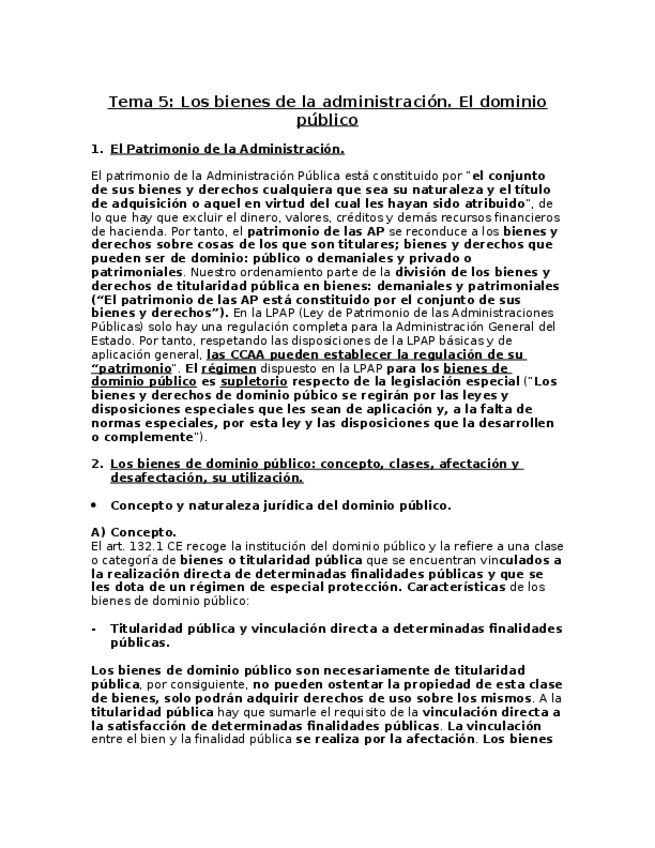 Tema 5: Los bienes de la administración. El dominio público

1. El Patrimonio de la Administración.

El patrimonio de la Administración Pública está constituido por "el conjunto de sus bienes y derechos cualquiera que sea su naturaleza y el título de adquisición o aquel en virtud del cual les hayan sido atribuido", de lo que hay que excluir el dinero, valores, créditos y demás recursos financieros de hacienda. Por tanto, el patrimonio de las AP se reconduce a los bienes y derechos sobre cosas de los que son titulares; bienes y derechos que pueden ser de dominio: público o demaniales y privado o patrimoniales. Nuestro ordenamiento parte de la división de los bienes y derechos de titularidad pública en bienes: demaniales y patrimoniales ("El patrimonio de las AP está constituido por el conjunto de sus bienes y derechos"). En la LPAP (Ley de Patrimonio de las Administraciones Públicas) solo hay una regulación completa para la Administración General del Estado. Por tanto, respetando las disposiciones de la LPAP básicas y de aplicación general, las CCAA pueden establecer la regulación de su "patrimonio". El régimen dispuesto en la LPAP para los bienes de dominio público es supletorio respecto de la legislación especial ("Los bienes y derechos de dominio púbico se regirán por las leyes y disposiciones especiales que les sean de aplicación y, a la falta de normas especiales, por esta ley y las disposiciones que la desarrollen o complemente").

2. Los bienes de dominio público: concepto, clases, afectación y desafectación, su utilización.

• Concepto y naturaleza jurídica del dominio público.

A) Concepto.
El art. 132.1 CE recoge la institución del dominio público y la refiere a una clase o categoría de bienes o titularidad pública que se encuentran vinculados a la realización directa de determinadas finalidades públicas y que se les dota de un régimen de especial protección. Características de los bienes de dominio público:

- Titularidad pública y vinculación directa a determinadas finalidades públicas.

Los bienes de dominio público son necesariamente de titularidad pública, por consiguiente, no pueden ostentar la propiedad de esta clase de bienes, solo podrán adquirir derechos de uso sobre los mismos. A la titularidad pública hay que sumarle el requisito de la vinculación directa a la satisfacción de determinadas finalidades públicas. La vinculación entre el bien y la finalidad pública se realiza por la afectación. Los bienes